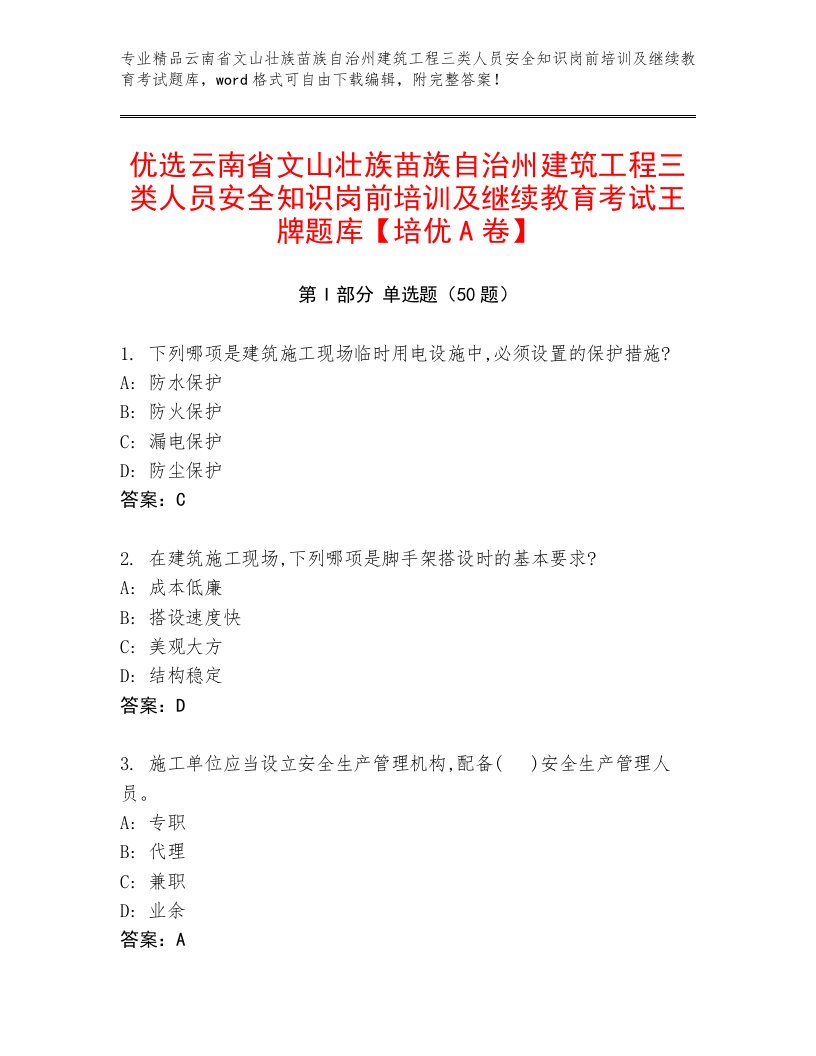 专业精品云南省文山壮族苗族自治州建筑工程三类人员安全知识岗前培训及继续教育考试题库，word格式可自由下载编辑，附完整答案！

优选云南省文山壮族苗族自治州建筑工程三类人员安全知识岗前培训及继续教育考试王牌题库【培优A卷】

第Ⅰ部分 单选题（50题）

1. 下列哪项是建筑施工现场临时用电设施中,必须设置的保护措施?
A: 防水保护
B: 防火保护
C: 漏电保护
D: 防尘保护
答案：C

2. 在建筑施工现场,下列哪项是脚手架搭设时的基本要求?
A: 成本低廉
B: 搭设速度快
C: 美观大方
D: 结构稳定
答案：D

3. 施工单位应当设立安全生产管理机构,配备(　)安全生产管理人员。
A: 专职
B: 代理
C: 兼职
D: 业余
答案：A